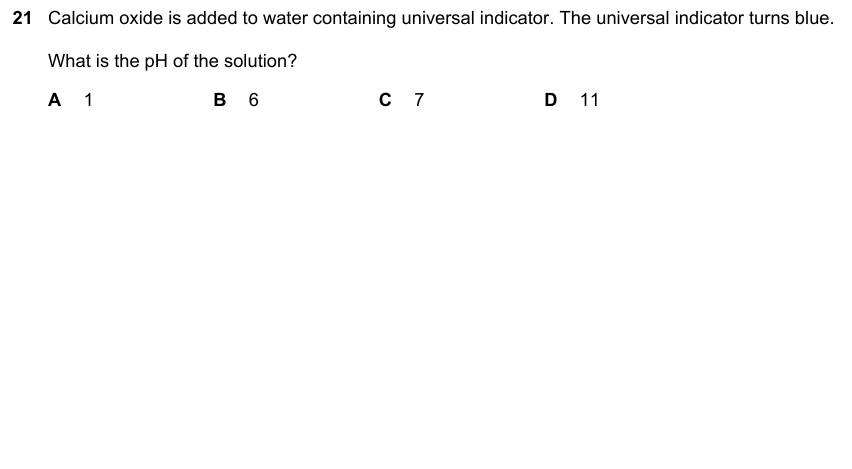 21 Calcium oxide is added to water containing universal indicator. The universal indicator turns blue.

What is the pH of the solution?

A 1 B 6 C 7 D 11